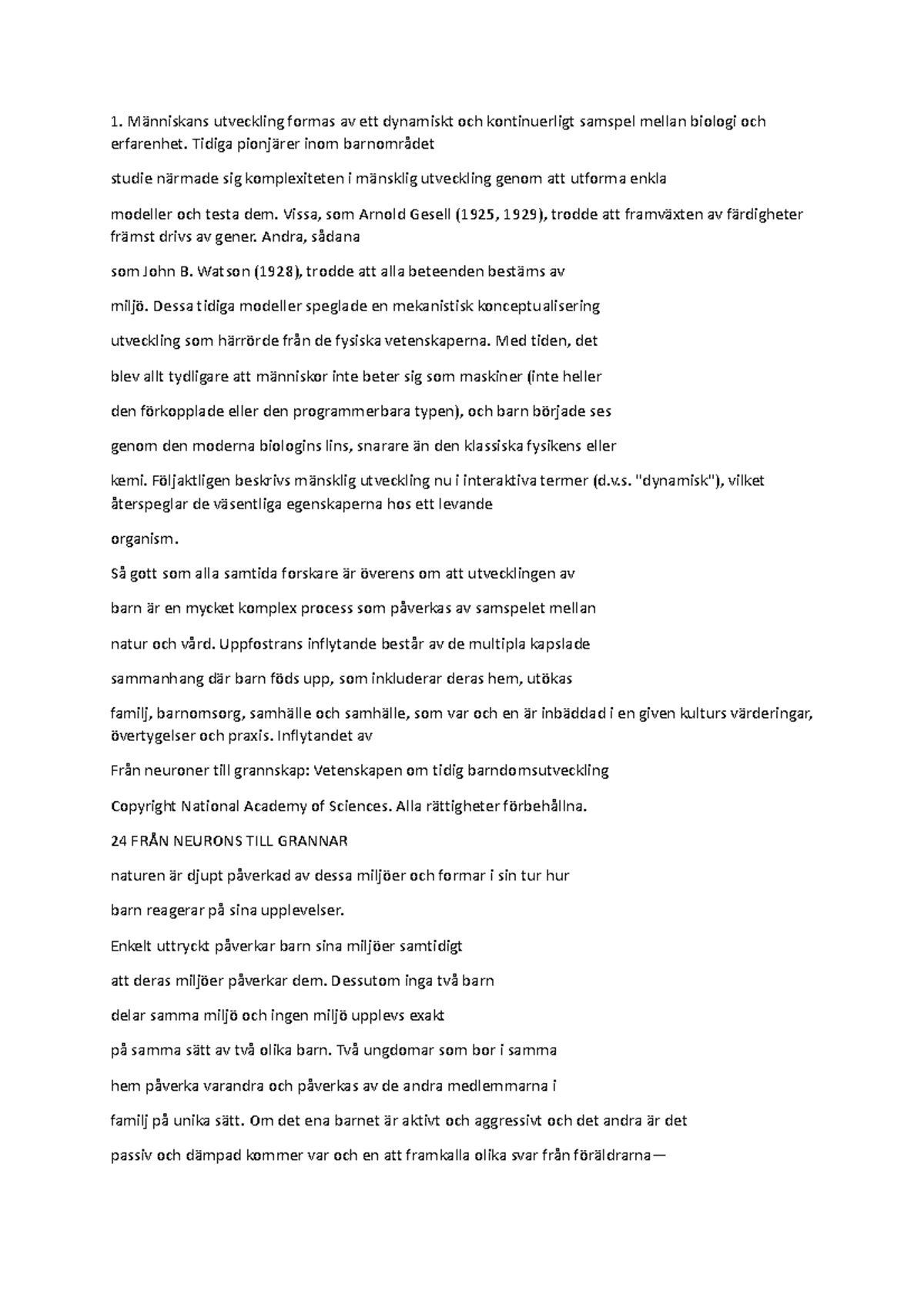 1. Människans utveckling formas av ett dynamiskt och kontinuerligt samspel mellan biologi och erfarenhet. Tidiga pionjärer inom barnområdet

studie närmade sig komplexiteten i mänsklig utveckling genom att utforma enkla

modeller och testa dem. Vissa, som Arnold Gesell (1925, 1929), trodde att framväxten av färdigheter främst drivs av gener. Andra, sådana

som John B. Watson (1928), trodde att alla beteenden bestäms av

miljö. Dessa tidiga modeller speglade en mekanistisk konceptualisering

utveckling som härrörde från de fysiska vetenskaperna. Med tiden, det

blev allt tydligare att människor inte beter sig som maskiner (inte heller

den förkopplade eller den programmerbara typen), och barn började ses

genom den moderna biologins lins, snarare än den klassiska fysikens eller

kemi. Följaktligen beskrivs mänsklig utveckling nu i interaktiva termer (d.v.s. "dynamisk"), vilket återspeglar de väsentliga egenskaperna hos ett levande

organism.

Så gott som alla samtida forskare är överens om att utvecklingen av

barn är en mycket komplex process som påverkas av samspelet mellan

natur och vård. Uppfostrans inflytande består av de multipla kapslade

sammanhang där barn föds upp, som inkluderar deras hem, utökas

familj, barnomsorg, samhälle och samhälle, som var och en är inbäddad i en given kulturs värderingar, övertygelser och praxis. Inflytandet av

Från neuroner till grannskap: Vetenskapen om tidig barndomsutveckling

Copyright National Academy of Sciences. Alla rättigheter förbehållna.

24 FRÅN NEURONS TILL GRANNAR

naturen är djupt påverkad av dessa miljöer och formar i sin tur hur

barn reagerar på sina upplevelser.

Enkelt uttryckt påverkar barn sina miljöer samtidigt

att deras miljöer påverkar dem. Dessutom inga två barn

delar samma miljö och ingen miljö upplevs exakt

på samma sätt av två olika barn. Två ungdomar som bor i samma

hem påverka varandra och påverkas av de andra medlemmarna i

familj på unika sätt. Om det ena barnet är aktivt och aggressivt och det andra är det

passiv och dämpad kommer var och en att framkalla olika svar från föräldrarna—